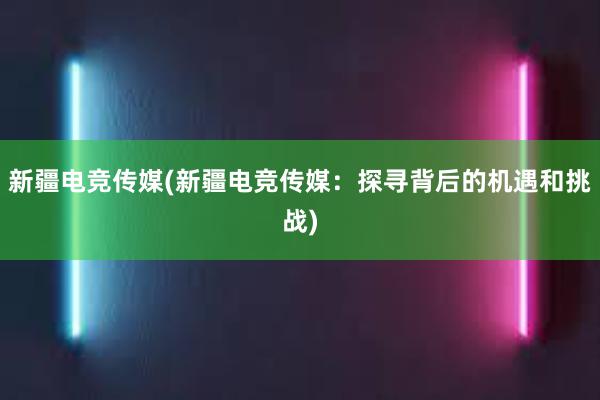 新疆电竞传媒(新疆电竞传媒：探寻背后的机遇和挑战)